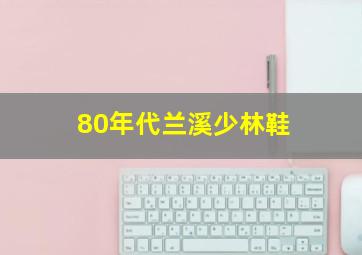 80年代兰溪少林鞋